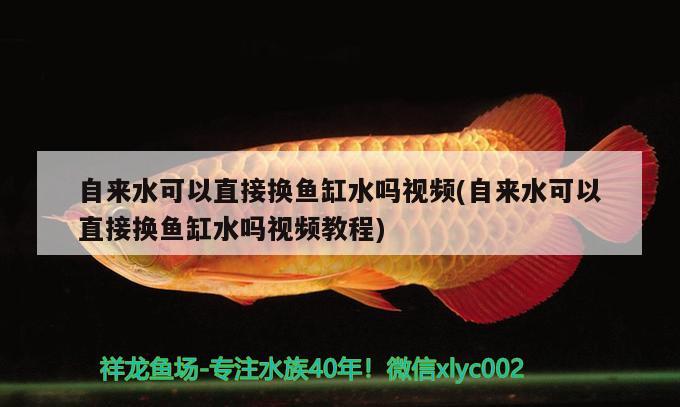 自来水可以直接换鱼缸水吗视频(自来水可以直接换鱼缸水吗视频教程)

祥龙鱼场-专注水族40年！微信xlyc002